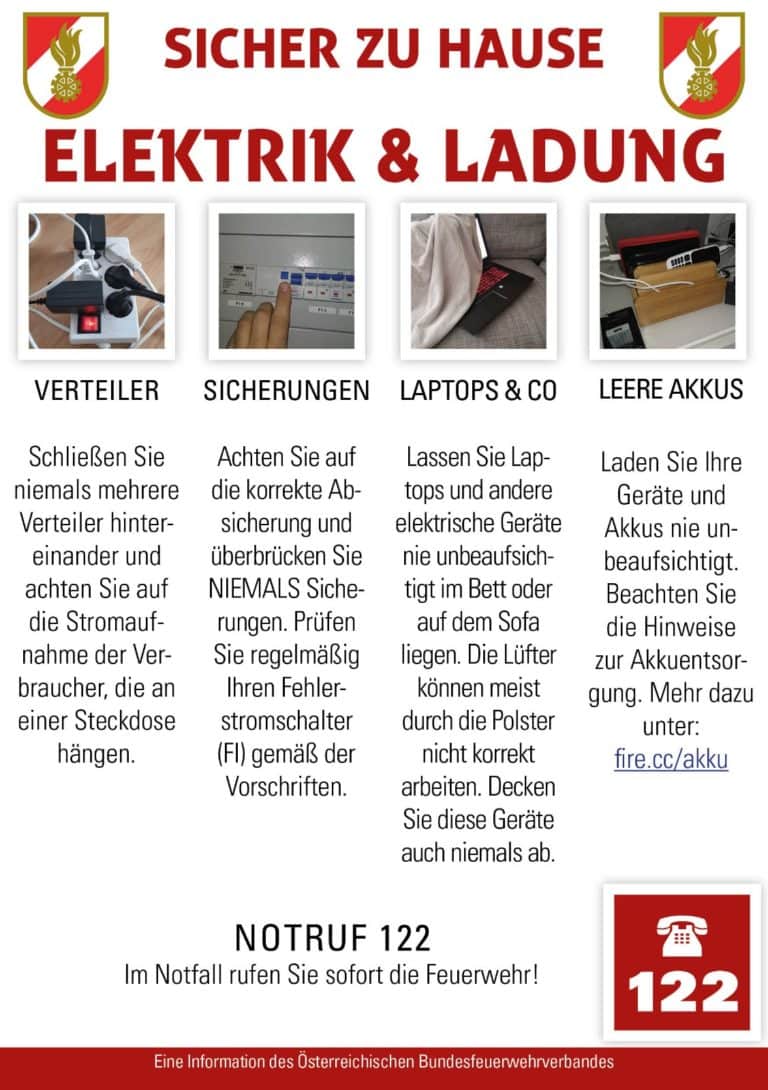 SICHER ZU HAUSE

ELEKTRIK & LADUNG

VERTEILER

Schließen Sie niemals mehrere Verteiler hintereinander und achten Sie auf die Stromaufnahme der Verbraucher, die an einer Steckdose hängen.

SICHERUNGEN

Achten Sie auf die korrekte Absicherung und überbrücken Sie NIEMALS Sicherungen. Prüfen Sie regelmäßig Ihren Fehlerstromschalter (FI) gemäß der Vorschriften.

LAPTOPS & CO

Lassen Sie Laptops und andere elektrische Geräte nie unbeaufsichtigt im Bett oder auf dem Sofa liegen. Die Lüfter können meist durch die Polster nicht korrekt arbeiten. Decken Sie diese Geräte auch niemals ab.

LEERE AKKUS

Laden Sie Ihre Geräte und Akkus nie unbeaufsichtigt. Beachten Sie die Hinweise zur Akkuentsorgung. Mehr dazu unter: fire.cc/akku

NOTRUF 122

Im Notfall rufen Sie sofort die Feuerwehr!

122

Eine Information des Österreichischen Bundesfeuerwehrverbandes